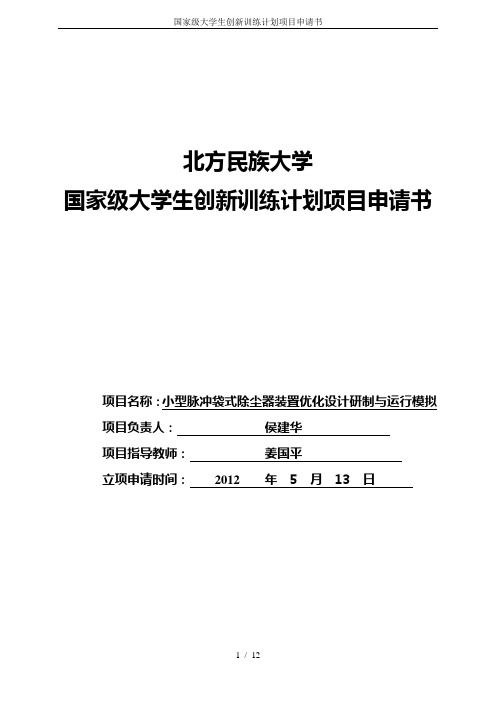 国家级大学生创新训练计划项目申请书

北方民族大学

国家级大学生创新训练计划项目申请书

项目名称：小型脉冲袋式除尘器装置优化设计研制与运行模拟

项目负责人： 侯建华

项目指导教师： 姜国平

立项申请时间： 2012 年 5 月 13 日

1 / 12